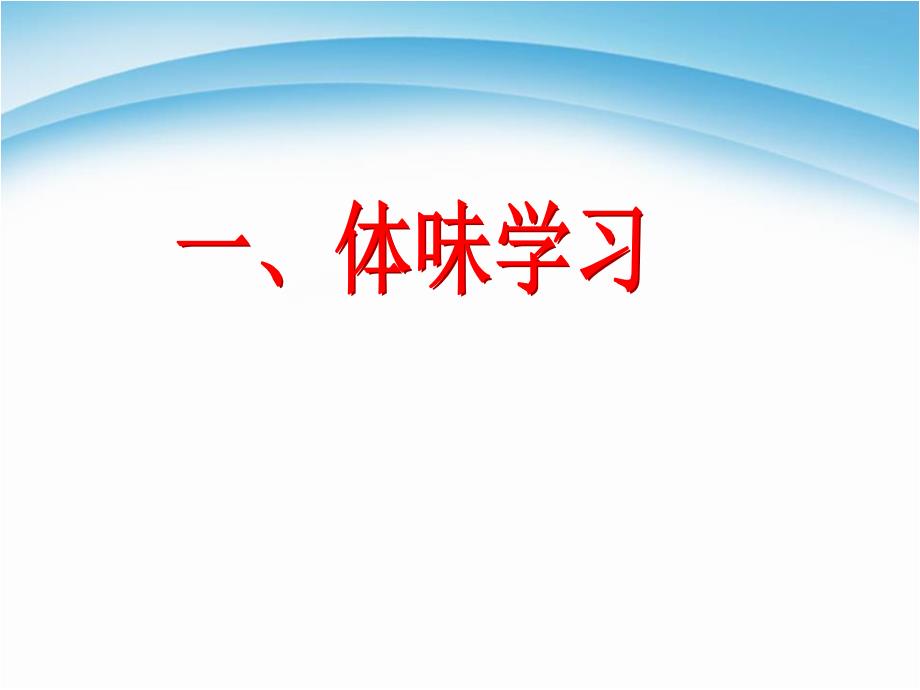 一、体味学习